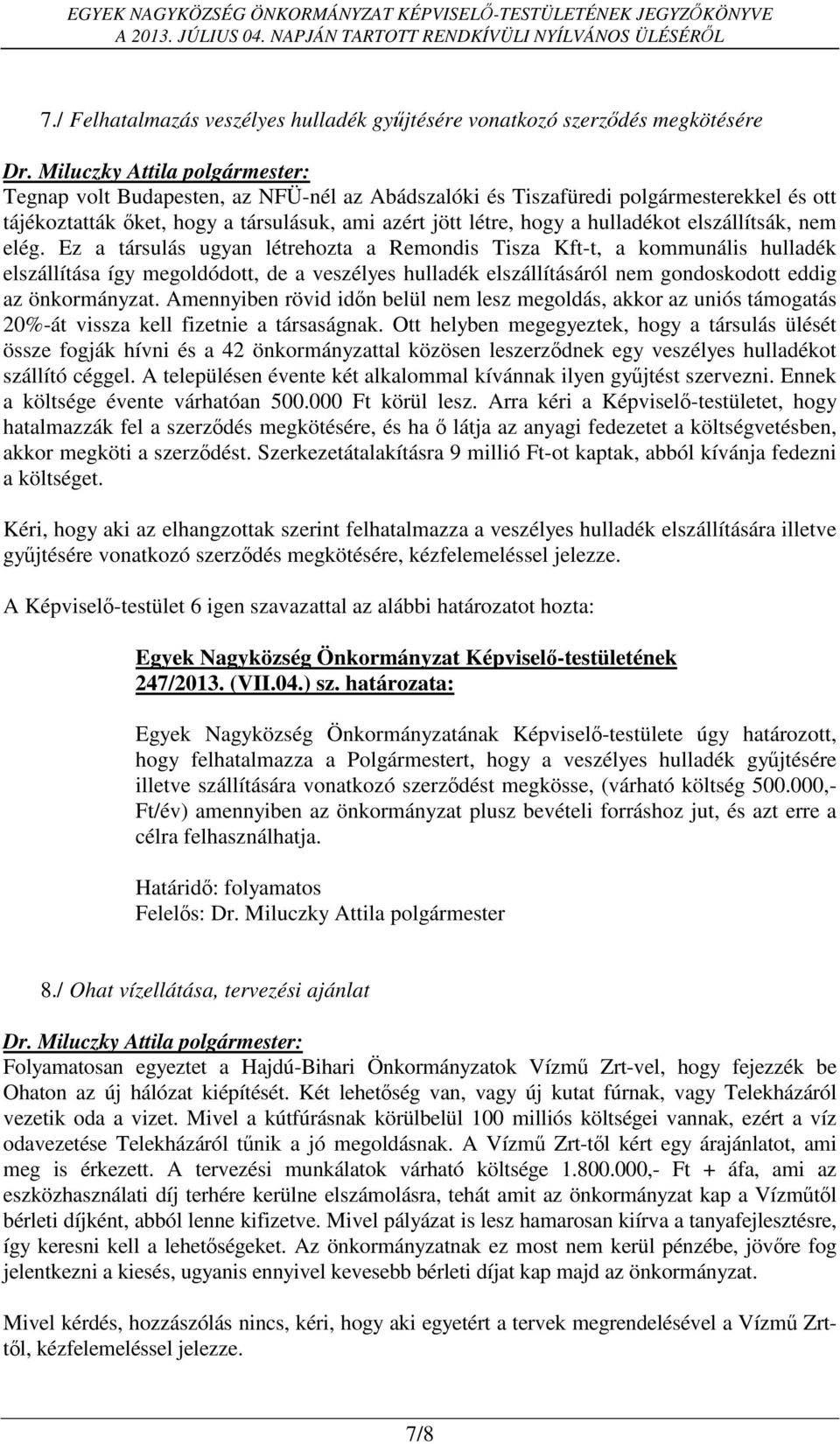 EGYEK NAGYKÖZSÉG ÖNKORMÁNYZAT KÉPVISELŐ-TESTÜLETÉNEK JEGYZŐKÖNYVE
A 2013. JÚLIUS 04. NAPJÁN TARTOTT RENDKÍVÜLI NYÍLVÁNOS ÜLÉSÉRŐL

7./ Felhatalmazás veszélyes hulladék gyűjtésére vonatkozó szerződés megkötésére

Dr. Miluczky Attila polgármester:
Tegnap volt Budapesten, az NFÜ-nél az Abádszalóki és Tiszafüredi polgármesterekkel és ott tájékoztatták őket, hogy a társulásuk, ami azért jött létre, hogy a hulladékot elszállítsák, nem elég. Ez a társulás ugyan létrehozta a Remondis Tisza Kft-t, a kommunális hulladék elszállítása így megoldódott, de a veszélyes hulladék elszállításáról nem gondoskodott eddig az önkormányzat. Amennyiben rövid időn belül nem lesz megoldás, akkor az uniós támogatás 20%-át vissza kell fizetnie a társaságnak. Ott helyben megegyeztek, hogy a társulás ülését össze fogják hívni és a 42 önkormányzattal közösen leszerződnek egy veszélyes hulladékot szállító céggel. A településen évente két alkalommal kívánnak ilyen gyűjtést szervezni. Ennek a költsége évente várhatóan 500.000 Ft körül lesz. Arra kéri a Képviselő-testületet, hogy hatalmazzák fel a szerződés megkötésére, és ha ő látja az anyagi fedezetet a költségvetésben, akkor megköti a szerződést. Szerkezetátalakításra 9 millió Ft-ot kaptak, abból kívánja fedezni a költséget.

Kéri, hogy aki az elhangzottak szerint felhatalmazza a veszélyes hulladék elszállítására illetve gyűjtésére vonatkozó szerződés megkötésére, kézfelemeléssel jelezze.

A Képviselő-testület 6 igen szavazattal az alábbi határozatot hozta:

Egyek Nagyközség Önkormányzat Képviselő-testületének
247/2013. (VII.04.) sz. határozata:

Egyek Nagyközség Önkormányzatának Képviselő-testülete úgy határozott, hogy felhatalmazza a Polgármestert, hogy a veszélyes hulladék gyűjtésére illetve szállítására vonatkozó szerződést megkösse, (várható költség 500.000,- Ft/év) amennyiben az önkormányzat plusz bevételi forráshoz jut, és azt erre a célra felhasználhatja.

Határidő: folyamatos
Felelős: Dr. Miluczky Attila polgármester

8./ Ohat vízellátása, tervezési ajánlat

Dr. Miluczky Attila polgármester:
Folyamatosan egyeztet a Hajdú-Bihari Önkormányzatok Vízmű Zrt-vel, hogy fejezzék be Ohaton az új hálózat kiépítését. Két lehetőség van, vagy új kutat fúrnak, vagy Telekházáról vezetik oda a vizet. Mivel a kútfúrásnak körülbelül 100 milliós költségei vannak, ezért a víz odavezetése Telekházáról tűnik a jó megoldásnak. A Vízmű Zrt-től kért egy árajánlatot, ami meg is érkezett. A tervezési munkálatok várható költsége 1.800.000,- Ft + áfa, ami az eszközhasználati díj terhére kerülne elszámolásra, tehát amit az önkormányzat kap a Vízműtől bérleti díjként, abból lenne kifizetve. Mivel pályázat is lesz hamarosan kiírva a tanyafejlesztésre, így keresni kell a lehetőségeket. Az önkormányzatnak ez most nem kerül pénzébe, jövőre fog jelentkezni a kiesés, ugyanis ennyivel kevesebb bérleti díjat kap majd az önkormányzat.

Mivel kérdés, hozzászólás nincs, kéri, hogy aki egyetért a tervek megrendelésével a Vízmű Zrt-től, kézfelemeléssel jelezze.

7/8